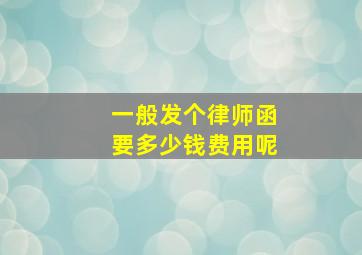 一般发个律师函
要多少钱费用呢